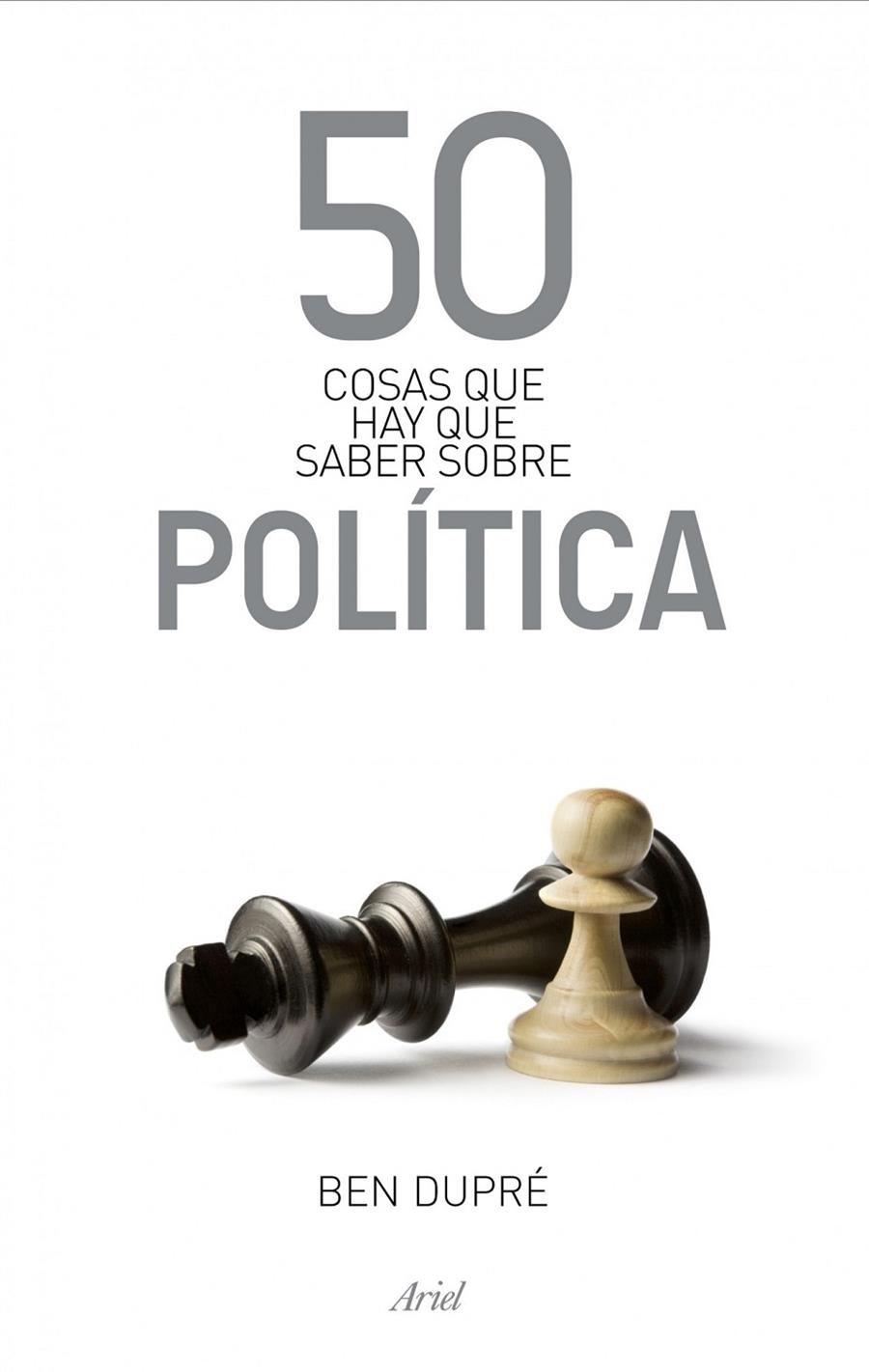 50
COSAS QUE
HAY QUE
SABER SOBRE
POLÍTICA

BEN DUPRÉ

Ariel